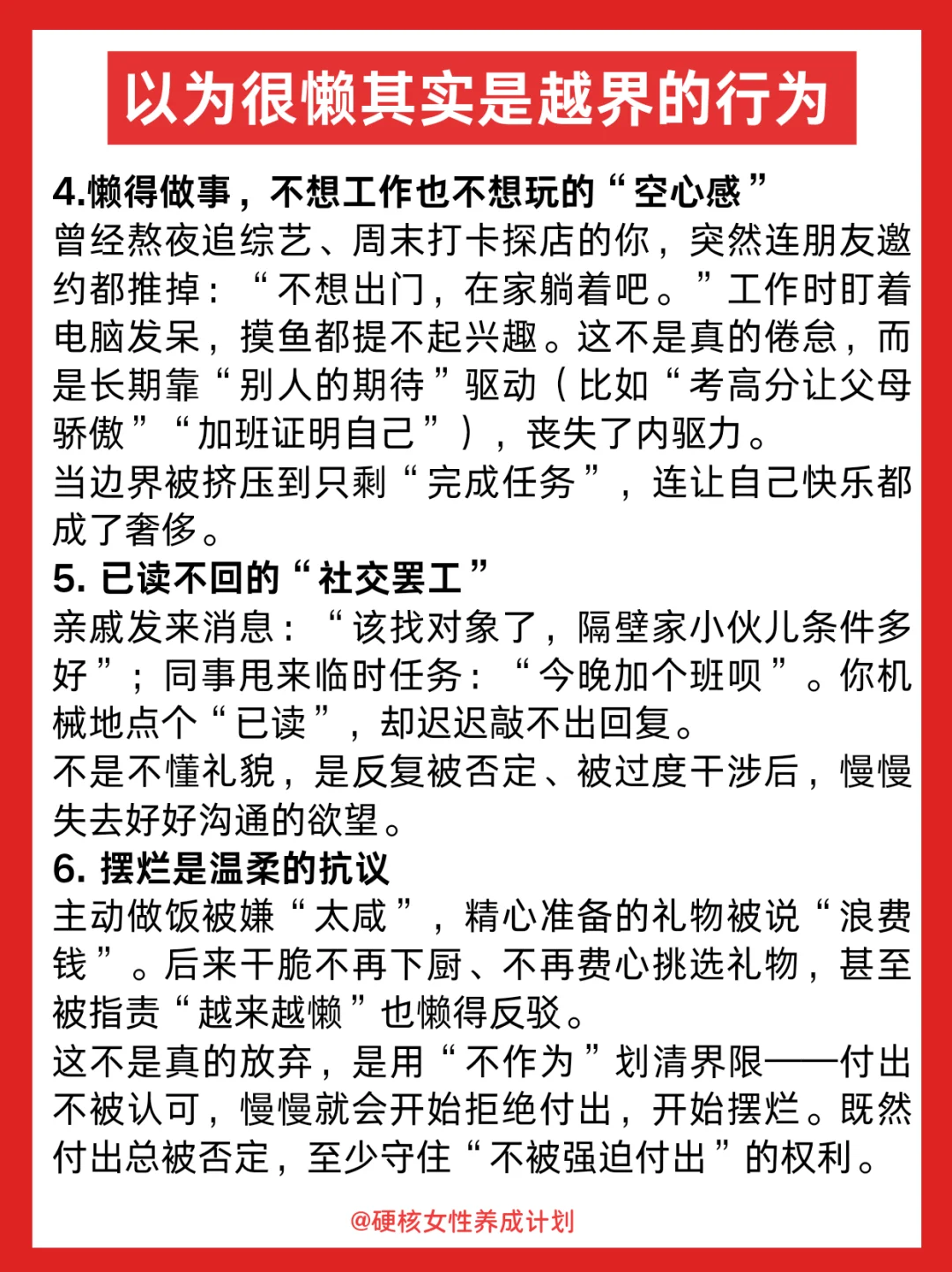 以为很懒其实是越界的行为

4.懒得做事，不想工作也不想玩的“空心感”
曾经熬夜追综艺、周末打卡探店的你，突然连朋友邀约都推掉：“不想出门，在家躺着吧。”工作时盯着电脑发呆，摸鱼都提不起兴趣。这不是真的倦怠，而是长期靠“别人的期待”驱动（比如“考高分让父母骄傲”“加班证明自己”），丧失了内驱力。
当边界被挤压到只剩“完成任务”，连让自己快乐都成了奢侈。

5. 已读不回的“社交罢工”
亲戚发来消息：“该找对象了，隔壁家小伙儿条件多好”；同事甩来临时任务：“今晚加个班呗”。你机械地点个“已读”，却迟迟敲不出回复。
不是不懂礼貌，是反复被否定、被过度干涉后，慢慢失去好好沟通的欲望。

6. 摆烂是温柔的抗议
主动做饭被嫌“太咸”，精心准备的礼物被说“浪费钱”。后来干脆不再下厨、不再费心挑选礼物，甚至被指责“越来越懒”也懒得反驳。
这不是真的放弃，是用“不作为”划清界限——付出不被认可，慢慢就会开始拒绝付出，开始摆烂。既然付出总被否定，至少守住“不被强迫付出”的权利。

@硬核女性养成计划